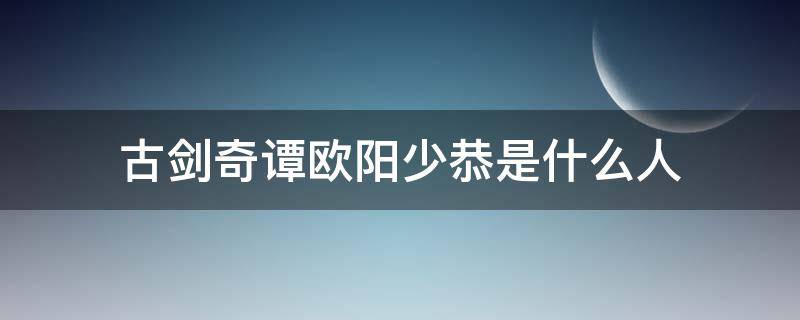 古剑奇谭欧阳少恭是什么人